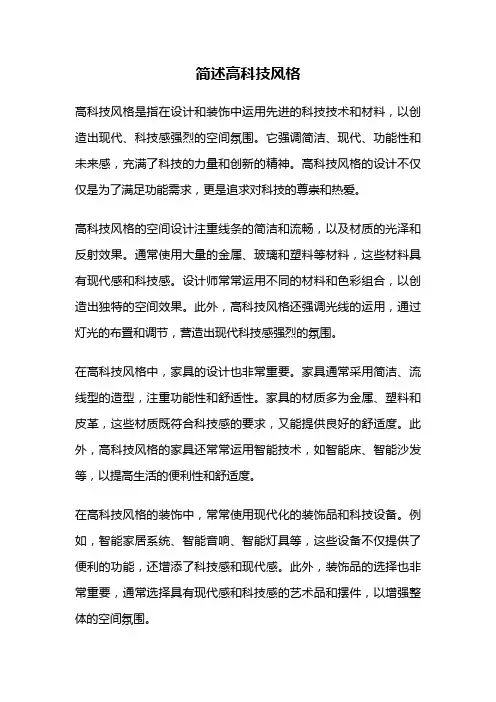 简述高科技风格

高科技风格是指在设计和装饰中运用先进的科技技术和材料，以创造出现代、科技感强烈的空间氛围。它强调简洁、现代、功能性和未来感，充满了科技的力量和创新的精神。高科技风格的设计不仅仅是为了满足功能需求，更是追求对科技的尊崇和热爱。

高科技风格的空间设计注重线条的简洁和流畅，以及材质的光泽和反射效果。通常使用大量的金属、玻璃和塑料等材料，这些材料具有现代感和科技感。设计师常常运用不同的材料和色彩组合，以创造出独特的空间效果。此外，高科技风格还强调光线的运用，通过灯光的布置和调节，营造出现代科技感强烈的氛围。

在高科技风格中，家具的设计也非常重要。家具通常采用简洁、流线型的造型，注重功能性和舒适性。家具的材质多为金属、塑料和皮革，这些材质既符合科技感的要求，又能提供良好的舒适度。此外，高科技风格的家具还常常运用智能技术，如智能床、智能沙发等，以提高生活的便利性和舒适度。

在高科技风格的装饰中，常常使用现代化的装饰品和科技设备。例如，智能家居系统、智能音响、智能灯具等，这些设备不仅提供了便利的功能，还增添了科技感和现代感。此外，装饰品的选择也非常重要，通常选择具有现代感和科技感的艺术品和摆件，以增强整体的空间氛围。